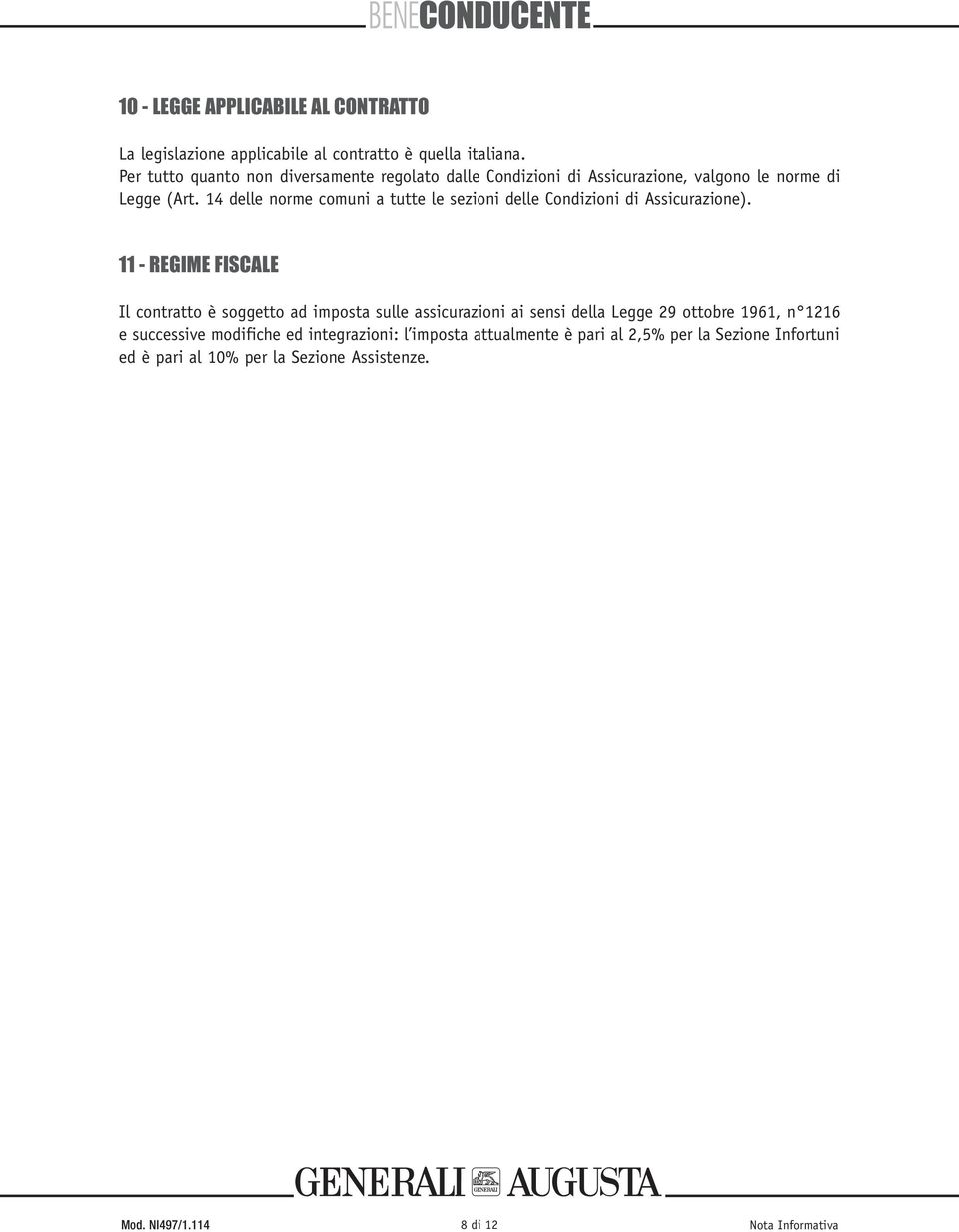 BENECONDUCENTE

10 - LEGGE APPLICABILE AL CONTRATTO

La legislazione applicabile al contratto è quella italiana.
Per tutto quanto non diversamente regolato dalle Condizioni di Assicurazione, valgono le norme di Legge (Art. 14 delle norme comuni a tutte le sezioni delle Condizioni di Assicurazione).

11 - REGIME FISCALE

Il contratto è soggetto ad imposta sulle assicurazioni ai sensi della Legge 29 ottobre 1961, n°1216 e successive modifiche ed integrazioni: l'imposta attualmente è pari al 2,5% per la Sezione Infortuni ed è pari al 10% per la Sezione Assistenze.

GENERALI GENERALI AUGUSTA

Mod. NI497/1.114 8 di 12 Nota Informativa